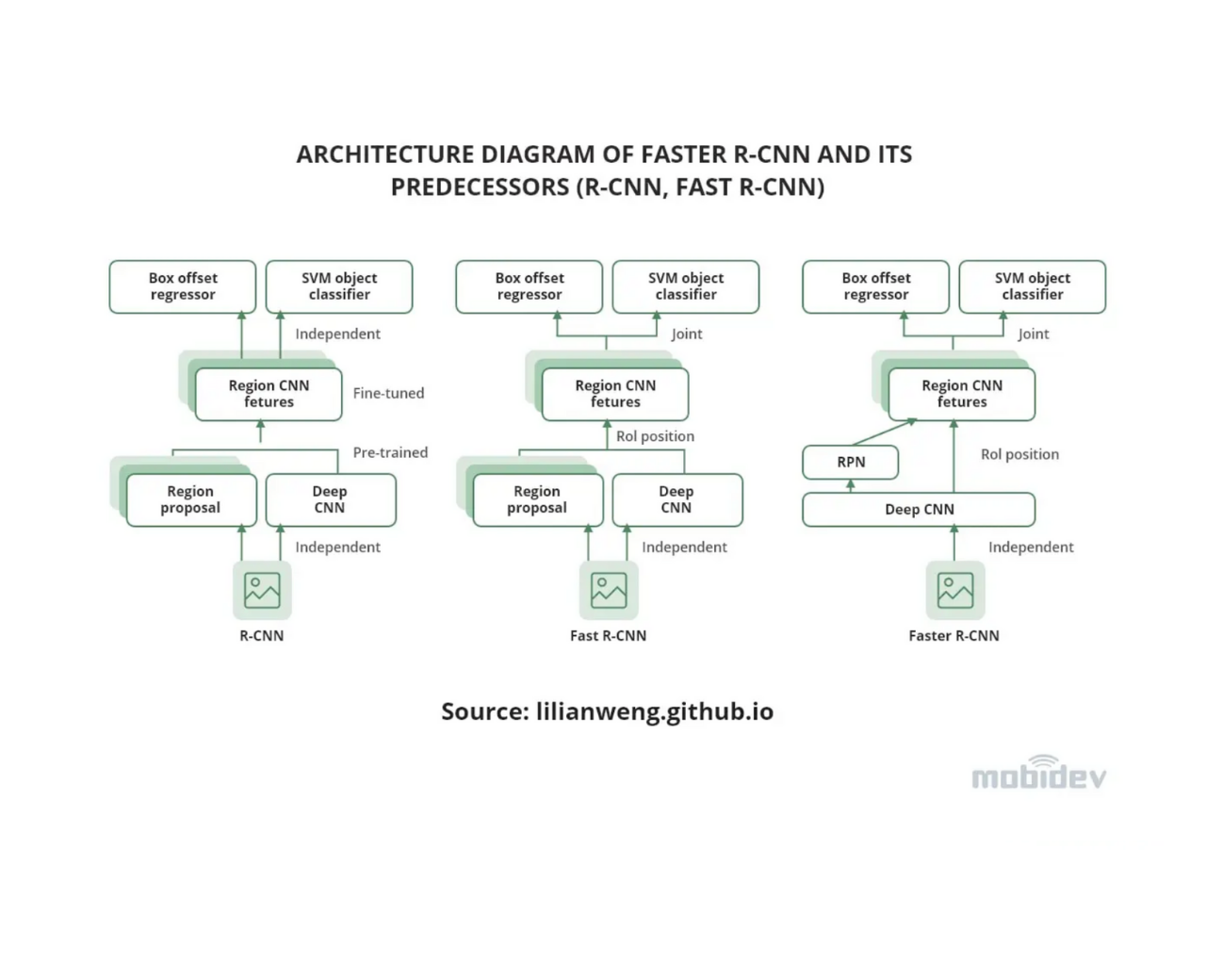 ARCHITECTURE DIAGRAM OF FASTER R-CNN AND ITS PREDECESSORS (R-CNN, FAST R-CNN)

Box offset regressor
SVM object classifier
Independent
Region CNN fetures
Fine-tuned
Pre-trained
Region proposal
Deep CNN
Independent
R-CNN

Box offset regressor
SVM object classifier
Joint
Region CNN fetures
RoI position
Region proposal
Deep CNN
Independent
Fast R-CNN

Box offset regressor
SVM object classifier
Joint
Region CNN fetures
RPN
RoI position
Deep CNN
Independent
Faster R-CNN

Source: lilianweng.github.io

mobidev